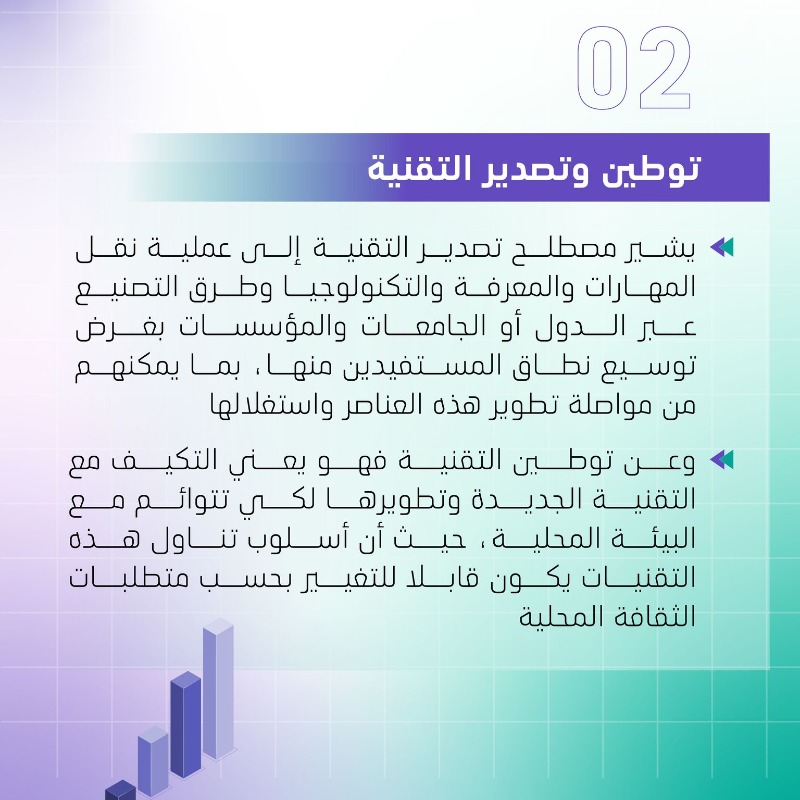 02

توطين وتصدير التقنية

يشير مصطلح تصدير التقنية إلى عملية نقل المهارات والمعرفة والتكنولوجيا وطرق التصنيع عبر الدول أو الجامعات والمؤسسات بغرض توسيع نطاق المستفيدين منها، بما يمكنهم من مواصلة تطوير هذه العناصر واستغلالها

وعن توطين التقنية فهو يعني التكيف مع التقنية الجديدة وتطويرها لكي تتوائم مع البيئة المحلية، حيث أن أسلوب تناول هذه التقنيات يكون قابلا للتغيير بحسب متطلبات الثقافة المحلية